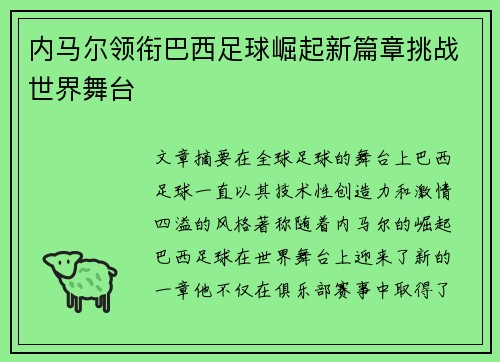 内马尔领衔巴西足球崛起新篇章挑战世界舞台

文章摘要在全球足球的舞台上巴西足球一直以其技术性创造力和激情四溢的风格著称随着内马尔的崛起巴西足球在世界舞台上迎来了新的一章他不仅在俱乐部赛事中取得了